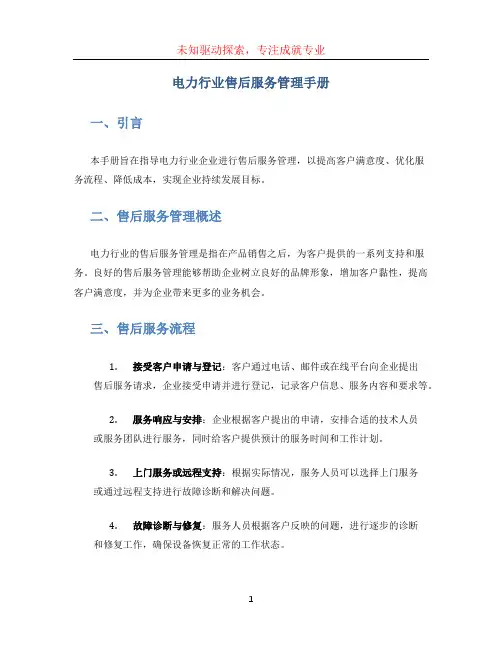 未知驱动探索，专注成就专业

电力行业售后服务管理手册

一、引言

本手册旨在指导电力行业企业进行售后服务管理，以提高客户满意度、优化服务流程、降低成本，实现企业持续发展目标。

二、售后服务管理概述

电力行业的售后服务管理是指在产品销售之后，为客户提供的一系列支持和服务。良好的售后服务管理能够帮助企业树立良好的品牌形象，增加客户黏性，提高客户满意度，并为企业带来更多的业务机会。

三、售后服务流程

1. 接受客户申请与登记：客户通过电话、邮件或在线平台向企业提出售后服务请求，企业接受申请并进行登记，记录客户信息、服务内容和要求等。

2. 服务响应与安排：企业根据客户提出的申请，安排合适的技术人员或服务团队进行服务，同时给客户提供预计的服务时间和工作计划。

3. 上门服务或远程支持：根据实际情况，服务人员可以选择上门服务或通过远程支持进行故障诊断和解决问题。

4. 故障诊断与修复：服务人员根据客户反映的问题，进行逐步的诊断和修复工作，确保设备恢复正常的工作状态。

1